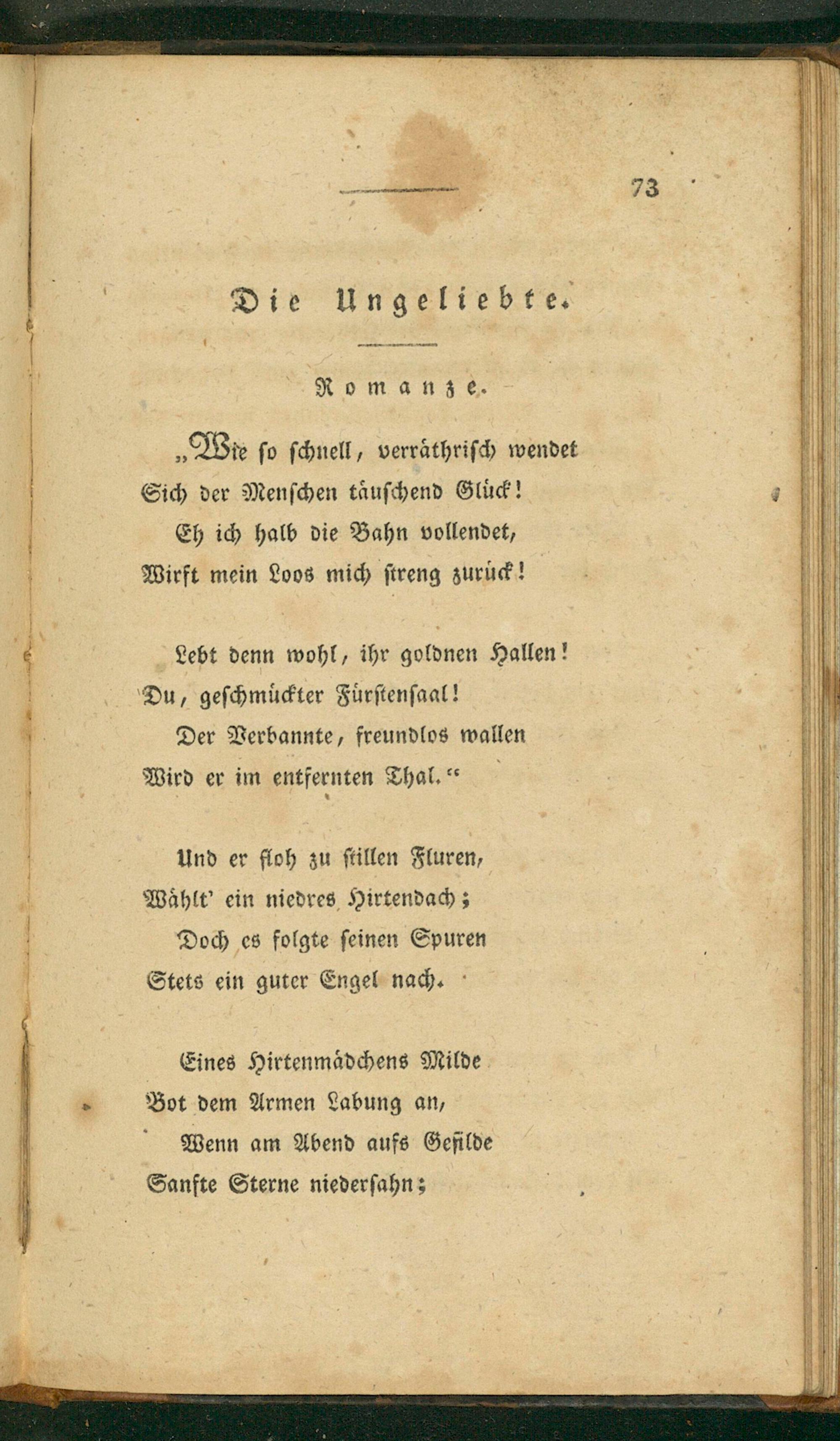 73

Die Ungeliebte.

Romanze.

„Wie so schnell, verräthrisch wendet
Sich der Menschen täuschend Glück!
Eh ich halb die Bahn vollendet,
Wirft mein Loos mich streng zurück!

Lebt denn wohl, ihr goldnen Hallen!
Du, geschmückter Fürstensaal!
Der Verbannte, freundlos wallen
Wird er im entfernten Thal.“

Und er floh zu stillen Fluren,
Wählt' ein niedres Hirtendach;
Doch es folgte seinen Spuren
Stets ein guter Engel nach.

Eines Hirtenmädchens Milde
Bot dem Armen Labung an,
Wenn am Abend aufs Gefilde
Sanfte Sterne niedersahn;